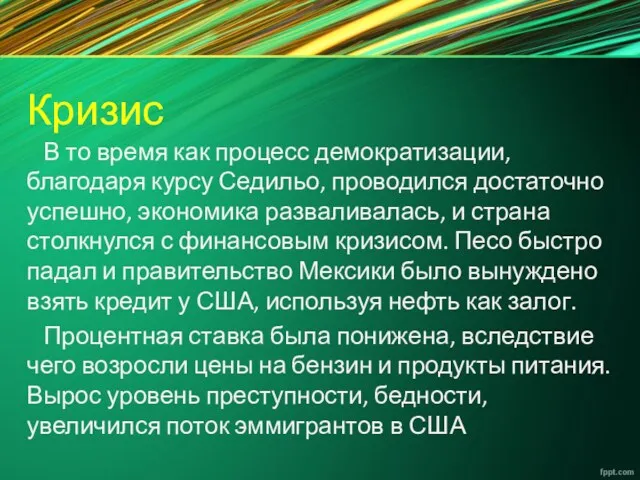 Кризис

В то время как процесс демократизации, благодаря курсу Седильо, проводился достаточно успешно, экономика разваливалась, и страна столкнулся с финансовым кризисом. Песо быстро падал и правительство Мексики было вынуждено взять кредит у США, используя нефть как залог.

Процентная ставка была понижена, вследствие чего возросли цены на бензин и продукты питания. Вырос уровень преступности, бедности, увеличился поток эммигрантов в США

fppt.com